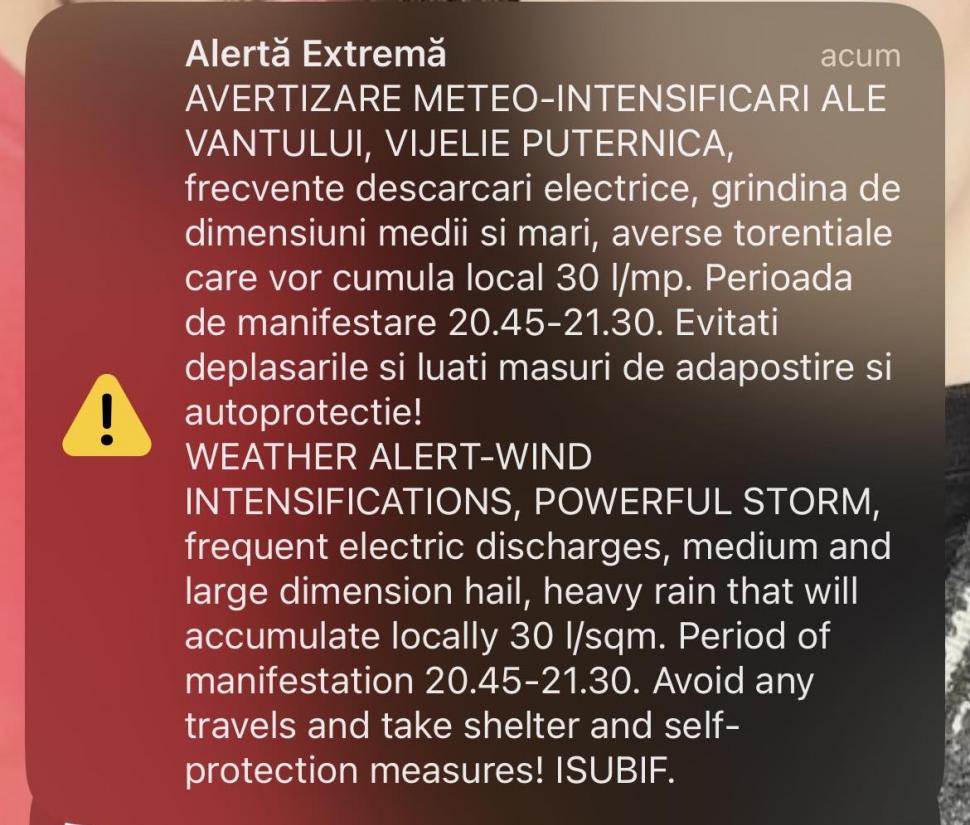 Alertă Extremă
acum

AVERTIZARE METEO-INTENSIFICARI ALE VANTULUI, VIJELIE PUTERNICA, frecvente descarcari electrice, grindina de dimensiuni medii si mari, averse torentiale care vor cumula local 30 l/mp. Perioada de manifestare 20.45-21.30. Evitati deplasarile si luati masuri de adapostire si autoprotectie!
WEATHER ALERT-WIND INTENSIFICATIONS, POWERFUL STORM, frequent electric discharges, medium and large dimension hail, heavy rain that will accumulate locally 30 l/sqm. Period of manifestation 20.45-21.30. Avoid any travels and take shelter and self-protection measures! ISUBIF.